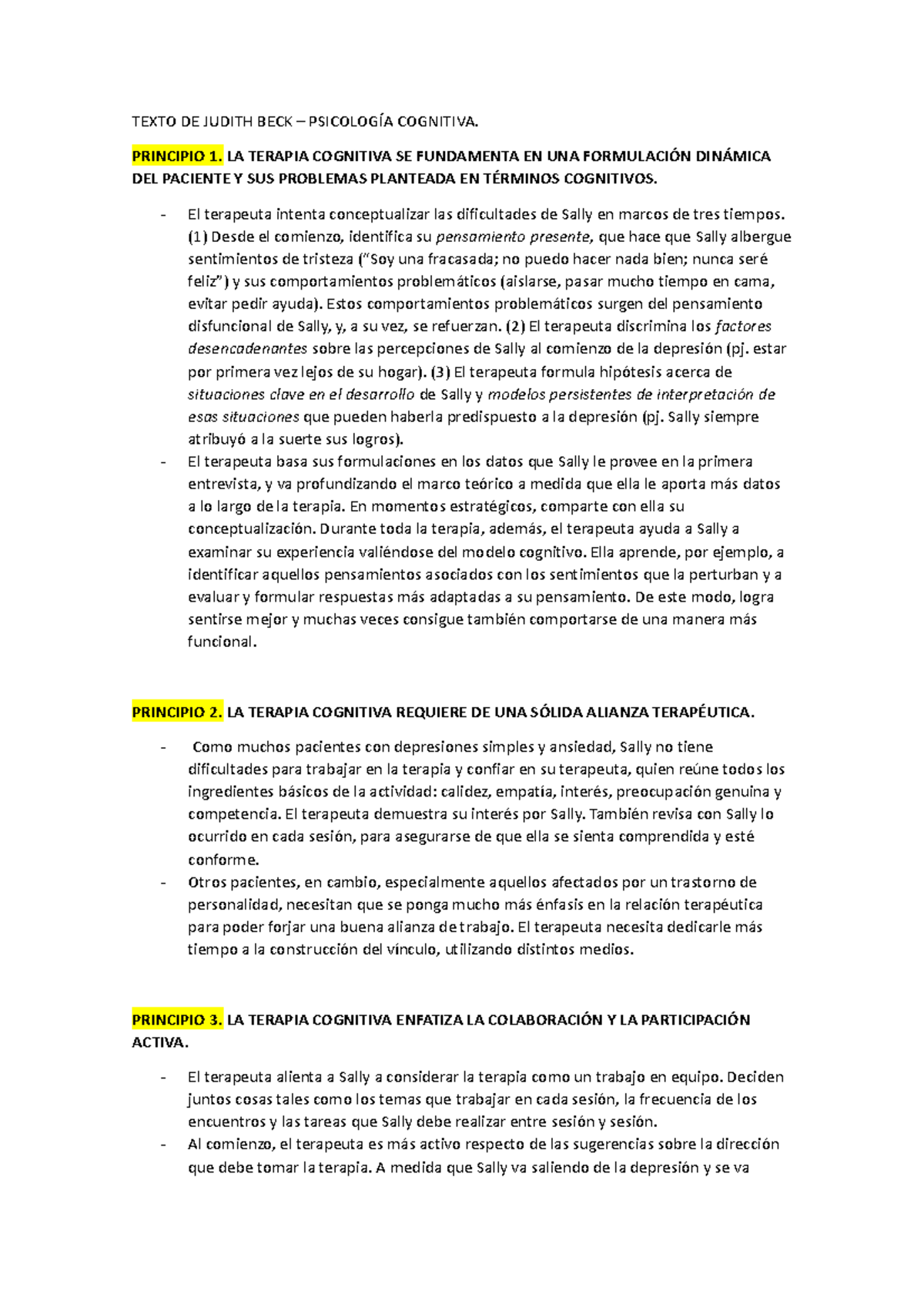 TEXTO DE JUDITH BECK – PSICOLOGÍA COGNITIVA.

PRINCIPIO 1. LA TERAPIA COGNITIVA SE FUNDAMENTA EN UNA FORMULACIÓN DINÁMICA DEL PACIENTE Y SUS PROBLEMAS PLANTEADA EN TÉRMINOS COGNITIVOS.

- El terapeuta intenta conceptualizar las dificultades de Sally en marcos de tres tiempos. (1) Desde el comienzo, identifica su pensamiento presente, que hace que Sally albergue sentimientos de tristeza ("Soy una fracasada; no puedo hacer nada bien; nunca seré feliz") y sus comportamientos problemáticos (aislarse, pasar mucho tiempo en cama, evitar pedir ayuda). Estos comportamientos problemáticos surgen del pensamiento disfuncional de Sally, y, a su vez, se refuerzan. (2) El terapeuta discrimina los factores desencadenantes sobre las percepciones de Sally al comienzo de la depresión (pj. estar por primera vez lejos de su hogar). (3) El terapeuta formula hipótesis acerca de situaciones clave en el desarrollo de Sally y modelos persistentes de interpretación de esas situaciones que pueden haberla predispuesto a la depresión (pj. Sally siempre atribuyó a la suerte sus logros).
- El terapeuta basa sus formulaciones en los datos que Sally le provee en la primera entrevista, y va profundizando el marco teórico a medida que ella le aporta más datos a lo largo de la terapia. En momentos estratégicos, comparte con ella su conceptualización. Durante toda la terapia, además, el terapeuta ayuda a Sally a examinar su experiencia valiéndose del modelo cognitivo. Ella aprende, por ejemplo, a identificar aquellos pensamientos asociados con los sentimientos que la perturban y a evaluar y formular respuestas más adaptadas a su pensamiento. De este modo, logra sentirse mejor y muchas veces consigue también comportarse de una manera más funcional.

PRINCIPIO 2. LA TERAPIA COGNITIVA REQUIERE DE UNA SÓLIDA ALIANZA TERAPÉUTICA.

- Como muchos pacientes con depresiones simples y ansiedad, Sally no tiene dificultades para trabajar en la terapia y confiar en su terapeuta, quien reúne todos los ingredientes básicos de la actividad: calidez, empatía, interés, preocupación genuina y competencia. El terapeuta demuestra su interés por Sally. También revisa con Sally lo ocurrido en cada sesión, para asegurarse de que ella se sienta comprendida y esté conforme.
- Otros pacientes, en cambio, especialmente aquellos afectados por un trastorno de personalidad, necesitan que se ponga mucho más énfasis en la relación terapéutica para poder forjar una buena alianza de trabajo. El terapeuta necesita dedicarle más tiempo a la construcción del vínculo, utilizando distintos medios.

PRINCIPIO 3. LA TERAPIA COGNITIVA ENFATIZA LA COLABORACIÓN Y LA PARTICIPACIÓN ACTIVA.

- El terapeuta alienta a Sally a considerar la terapia como un trabajo en equipo. Deciden juntos cosas tales como los temas que trabajar en cada sesión, la frecuencia de los encuentros y las tareas que Sally debe realizar entre sesión y sesión.
- Al comienzo, el terapeuta es más activo respecto de las sugerencias sobre la dirección que debe tomar la terapia. A medida que Sally va saliendo de la depresión y se va